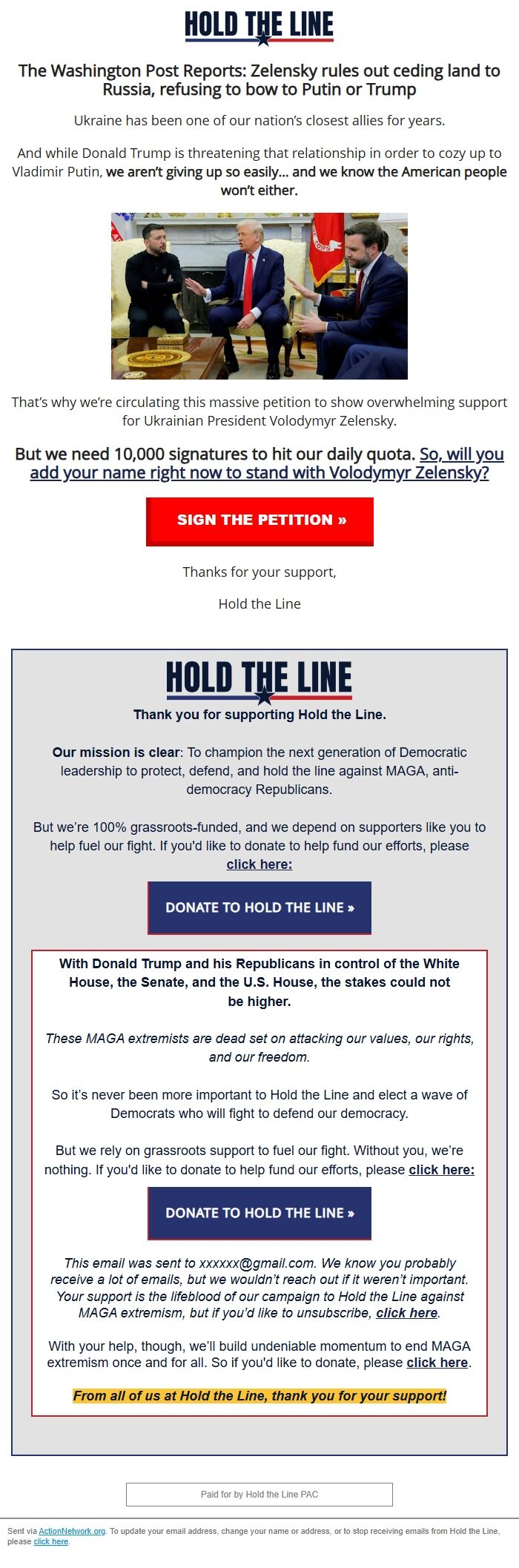 HOLD THE LINE

The Washington Post Reports: Zelensky rules out ceding land to Russia, refusing to bow to Putin or Trump

Ukraine has been one of our nation's closest allies for years.

And while Donald Trump is threatening that relationship in order to cozy up to Vladimir Putin, we aren't giving up so easily... and we know the American people won't either.

That's why we're circulating this massive petition to show overwhelming support for Ukrainian President Volodymyr Zelensky.

But we need 10,000 signatures to hit our daily quota. So, will you add your name right now to stand with Volodymyr Zelensky?

SIGN THE PETITION »

Thanks for your support,

Hold the Line

HOLD THE LINE

Thank you for supporting Hold the Line.

Our mission is clear: To champion the next generation of Democratic leadership to protect, defend, and hold the line against MAGA, anti-democracy Republicans.

But we're 100% grassroots-funded, and we depend on supporters like you to help fuel our fight. If you'd like to donate to help fund our efforts, please click here:

DONATE TO HOLD THE LINE »

With Donald Trump and his Republicans in control of the White House, the Senate, and the U.S. House, the stakes could not be higher.

These MAGA extremists are dead set on attacking our values, our rights, and our freedom.

So it's never been more important to Hold the Line and elect a wave of Democrats who will fight to defend our democracy.

But we rely on grassroots support to fuel our fight. Without you, we're nothing. If you'd like to donate to help fund our efforts, please click here:

DONATE TO HOLD THE LINE »

This email was sent to xxxxxx@gmail.com. We know you probably receive a lot of emails, but we wouldn't reach out if it weren't important. Your support is the lifeblood of our campaign to Hold the Line against MAGA extremism, but if you'd like to unsubscribe, click here.

With your help, though, we'll build undeniable momentum to end MAGA extremism once and for all. So if you'd like to donate, please click here.

From all of us at Hold the Line, thank you for your support!

Paid for by Hold the Line PAC

Sent via ActionNetwork.org. To update your email address, change your name or address, or to stop receiving emails from Hold the Line, please click here.